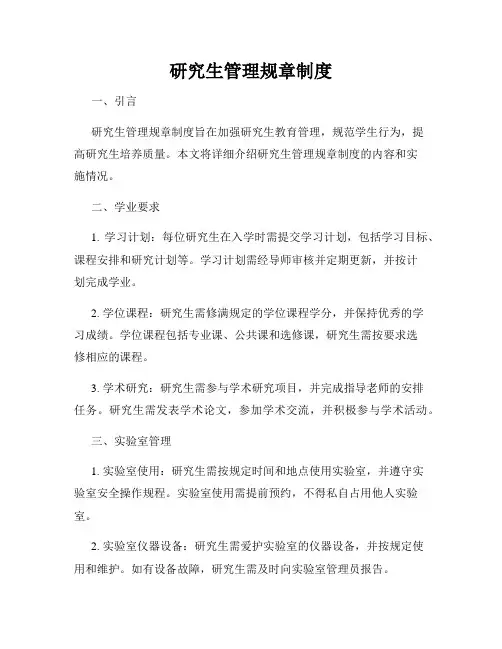 研究生管理规章制度

一、引言

研究生管理规章制度旨在加强研究生教育管理，规范学生行为，提高研究生培养质量。本文将详细介绍研究生管理规章制度的内容和实施情况。

二、学业要求

1. 学习计划：每位研究生在入学时需提交学习计划，包括学习目标、课程安排和研究计划等。学习计划需经导师审核并定期更新，并按计划完成学业。

2. 学位课程：研究生需修满规定的学位课程学分，并保持优秀的学习成绩。学位课程包括专业课、公共课和选修课，研究生需按要求选修相应的课程。

3. 学术研究：研究生需参与学术研究项目，并完成指导老师的安排任务。研究生需发表学术论文，参加学术交流，并积极参与学术活动。

三、实验室管理

1. 实验室使用：研究生需按规定时间和地点使用实验室，并遵守实验室安全操作规程。实验室使用需提前预约，不得私自占用他人实验室。

2. 实验室仪器设备：研究生需爱护实验室的仪器设备，并按规定使用和维护。如有设备故障，研究生需及时向实验室管理员报告。